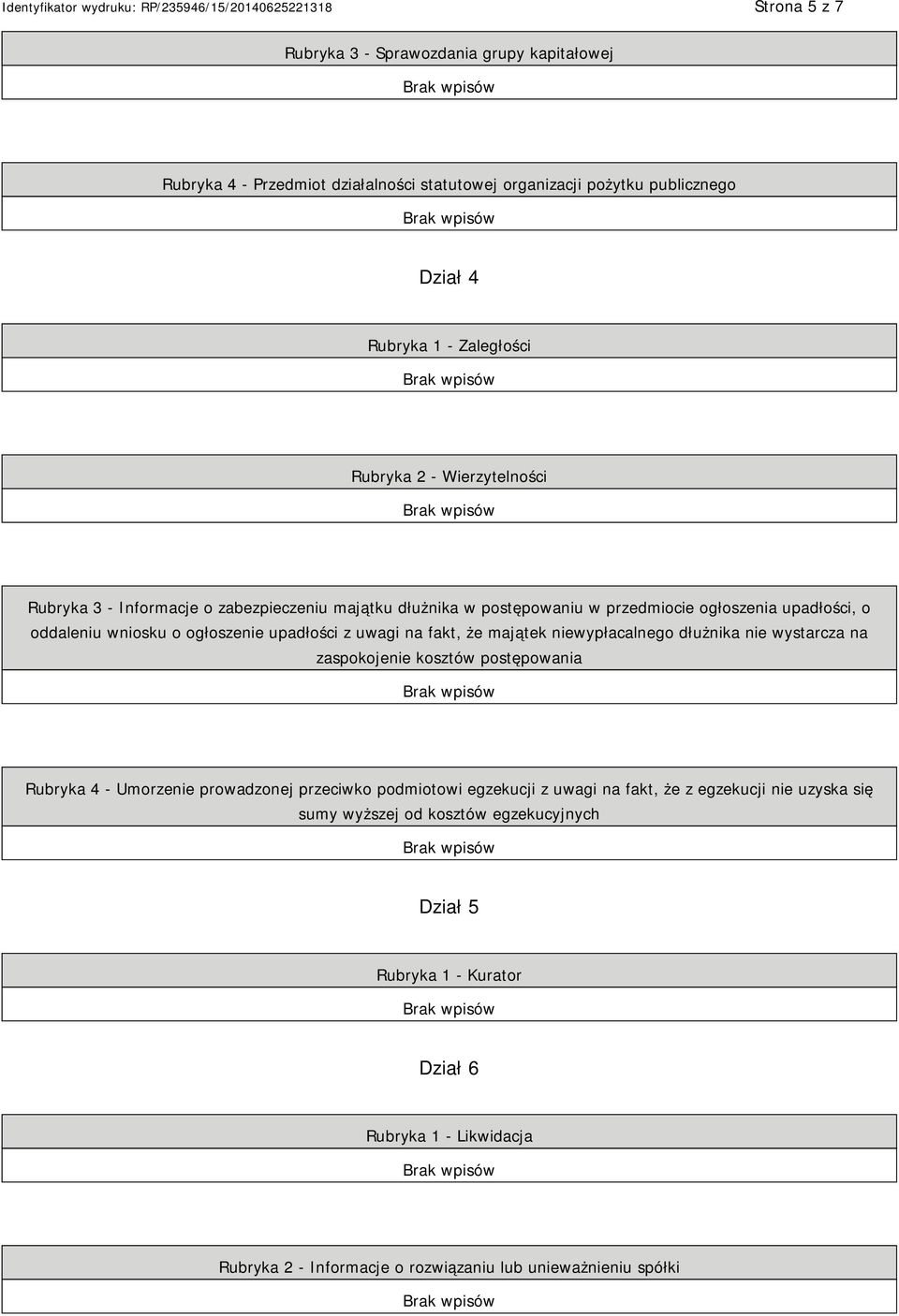 Identyfikator wydruku: RP/235946/15/20140625221318

Strona 5 z 7

Rubryka 3 - Sprawozdania grupy kapitałowej

Brak wpisów

Rubryka 4 - Przedmiot działalności statutowej organizacji pożytku publicznego

Brak wpisów

Dział 4

Rubryka 1 - Zaległości

Brak wpisów

Rubryka 2 - Wierzytelności

Brak wpisów

Rubryka 3 - Informacje o zabezpieczeniu majątku dłużnika w postępowaniu w przedmiocie ogłoszenia upadłości, o oddaleniu wniosku o ogłoszenie upadłości z uwagi na fakt, że majątek niewypłacalnego dłużnika nie wystarcza na zaspokojenie kosztów postępowania

Brak wpisów

Rubryka 4 - Umorzenie prowadzonej przeciwko podmiotowi egzekucji z uwagi na fakt, że z egzekucji nie uzyska się sumy wyższej od kosztów egzekucyjnych

Brak wpisów

Dział 5

Rubryka 1 - Kurator

Brak wpisów

Dział 6

Rubryka 1 - Likwidacja

Brak wpisów

Rubryka 2 - Informacje o rozwiązaniu lub unieważnieniu spółki

Brak wpisów